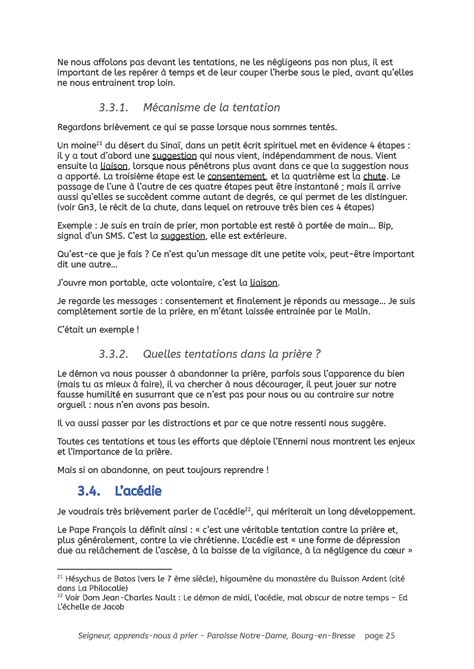 Ne nous affolons pas devant les tentations, ne les négligeons pas non plus, il est important de les repérer à temps et de leur couper l'herbe sous le pied, avant qu'elles ne nous entrainent trop loin.

3.3.1. Mécanisme de la tentation

Regardons brièvement ce qui se passe lorsque nous sommes tentés.

Un moine$^{21}$ du désert du Sinaï, dans un petit écrit spirituel met en évidence 4 étapes : il y a tout d'abord une suggestion qui nous vient, indépendamment de nous. Vient ensuite la liaison, lorsque nous pénétrons plus avant dans ce que la suggestion nous a apporté. La troisième étape est le consentement, et la quatrième est la chute. Le passage de l'une à l'autre de ces quatre étapes peut être instantané ; mais il arrive aussi qu'elles se succèdent comme autant de degrés, ce qui permet de les distinguer. (voir Gn3, le récit de la chute, dans lequel on retrouve très bien ces 4 étapes)

Exemple : Je suis en train de prier, mon portable est resté à portée de main... Bip, signal d'un SMS. C'est la suggestion, elle est extérieure.

Qu'est-ce que je fais ? Ce n'est qu'un message dit une petite voix, peut-être important dit une autre...

J'ouvre mon portable, acte volontaire, c'est la liaison.

Je regarde les messages : consentement et finalement je réponds au message... Je suis complètement sortie de la prière, en m'étant laissée entrainée par le Malin.

C'était un exemple !

3.3.2. Quelles tentations dans la prière ?

Le démon va nous pousser à abandonner la prière, parfois sous l'apparence du bien (mais tu as mieux à faire), il va chercher à nous décourager, il peut jouer sur notre fausse humilité en susurrant que ce n'est pas pour nous ou au contraire sur notre orgueil : nous n'en avons pas besoin.

Il va aussi passer par les distractions et par ce que notre ressenti nous suggère.

Toutes ces tentations et tous les efforts que déploie l'Ennemi nous montrent les enjeux et l'importance de la prière.

Mais si on abandonne, on peut toujours reprendre !

3.4. L'acédie

Je voudrais très brièvement parler de l'acédie$^{22}$, qui mériterait un long développement.

Le Pape François la définit ainsi : « c'est une véritable tentation contre la prière et, plus généralement, contre la vie chrétienne. L'acédie est « une forme de dépression due au relâchement de l'ascèse, à la baisse de la vigilance, à la négligence du cœur »

$^{21}$ Hésychus de Batos (vers le 7 ème siècle), higoumène du monastère du Buisson Ardent (cité dans La Philocalie)
$^{22}$ Voir Dom Jean-Charles Nault : Le démon de midi, l'acédie, mal obscur de notre temps – Ed L'échelle de Jacob

Seigneur, apprends-nous à prier – Paroisse Notre-Dame, Bourg-en-Bresse page 25